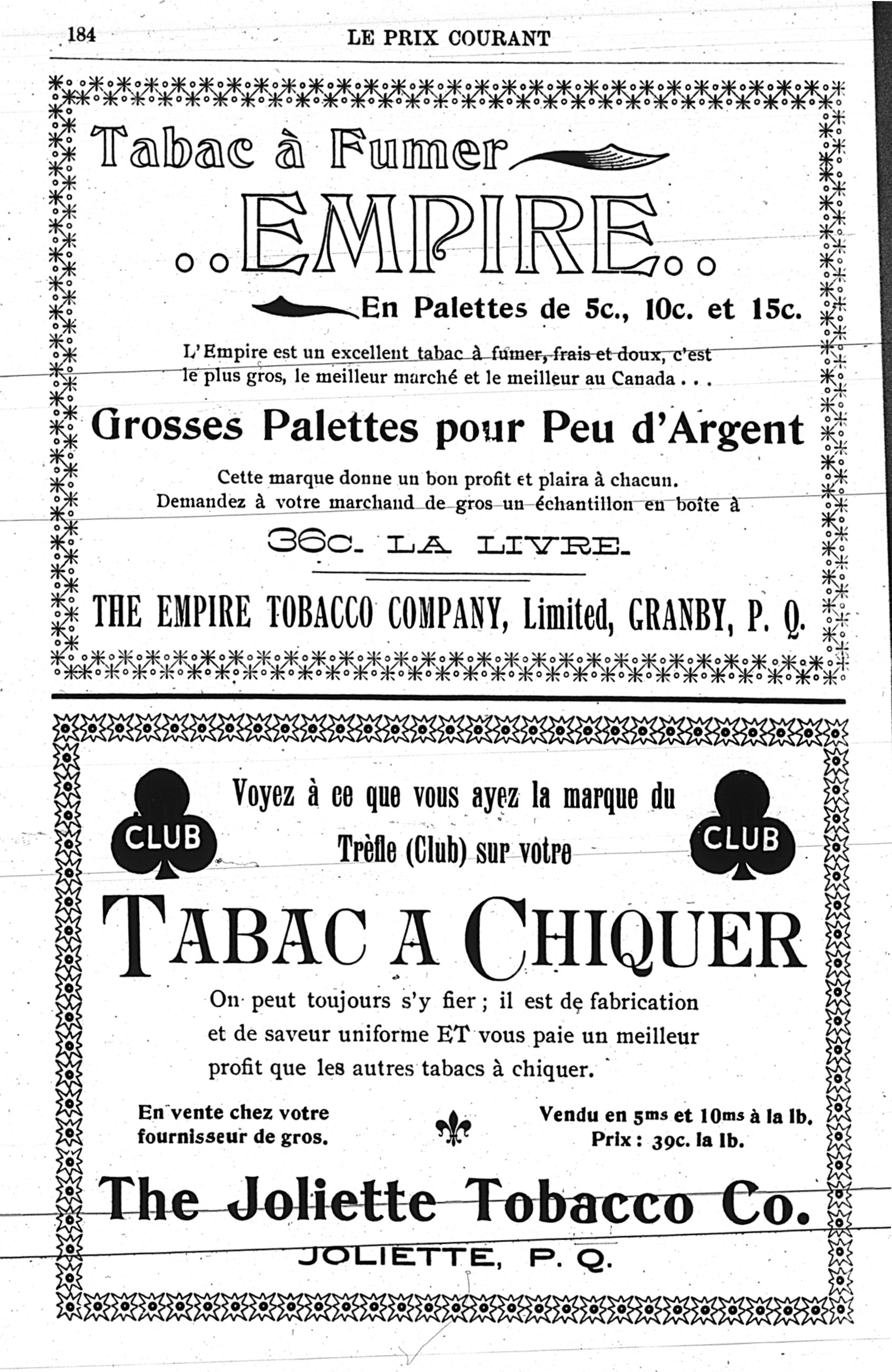 184 LE PRIX COURANT

Tabac à Fumer

..EMPIRE..

En Palettes de 5c., 10c. et 15c.

L'Empire est un excellent tabac à fumer, frais et doux, c'est le plus gros, le meilleur marché et le meilleur au Canada . . .

Grosses Palettes pour Peu d'Argent

Cette marque donne un bon profit et plaira à chacun. Demandez à votre marchand de gros un échantillon en boîte à

36c. LA LIVRE.

THE EMPIRE TOBACCO COMPANY, Limited, GRANBY, P. Q.

CLUB

Voyez à ce que vous ayez la marque du Trèfle (Club) sur votre

CLUB

TABAC A CHIQUER

On peut toujours s'y fier ; il est de fabrication et de saveur uniforme ET vous paie un meilleur profit que les autres tabacs à chiquer.

En vente chez votre fournisseur de gros.

Vendu en 5ms et 10ms à la lb. Prix : 39c. la lb.

The Joliette Tobacco Co.

JOLIETTE, P. Q.